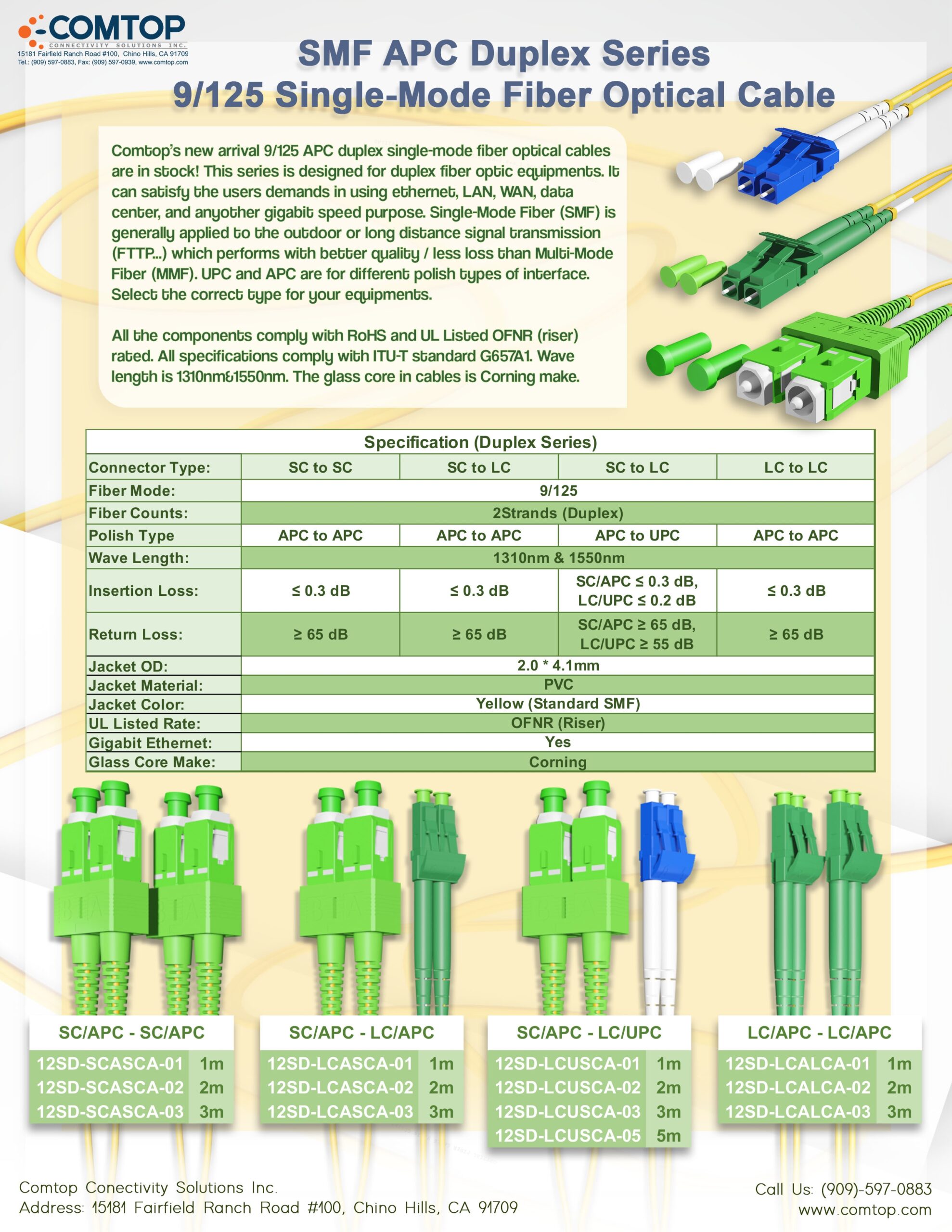 COMTOP
CONNECTIVITY SOLUTIONS INC.
15181 Fairfield Ranch Road #100, Chino Hills, CA 91709
Tel.: (909) 597-0883, Fax: (909) 597-0939, www.comtop.com

SMF APC Duplex Series
9/125 Single-Mode Fiber Optical Cable

Comtop's new arrival 9/125 APC duplex single-mode fiber optical cables are in stock! This series is designed for duplex fiber optic equipments. It can satisfy the users demands in using ethernet, LAN, WAN, data center, and anyother gigabit speed purpose. Single-Mode Fiber (SMF) is generally applied to the outdoor or long distance signal transmission (FTTP...) which performs with better quality / less loss than Multi-Mode Fiber (MMF). UPC and APC are for different polish types of interface. Select the correct type for your equipments.

All the components comply with RoHS and UL Listed OFNR (riser) rated. All specifications comply with ITU-T standard G657A1. Wave length is 1310nm&1550nm. The glass core in cables is Corning make.

| Specification (Duplex Series) | | | | |
|---|---|---|---|---|
| Connector Type: | SC to SC | SC to LC | SC to LC | LC to LC |
| Fiber Mode: | 9/125 | | | |
| Fiber Counts: | 2Strands (Duplex) | | | |
| Polish Type | APC to APC | APC to APC | APC to UPC | APC to APC |
| Wave Length: | 1310nm & 1550nm | | | |
| Insertion Loss: | ≤ 0.3 dB | ≤ 0.3 dB | SC/APC ≤ 0.3 dB, LC/UPC ≤ 0.2 dB | ≤ 0.3 dB |
| Return Loss: | ≥ 65 dB | ≥ 65 dB | SC/APC ≥ 65 dB, LC/UPC ≥ 55 dB | ≥ 65 dB |
| Jacket OD: | 2.0 * 4.1mm | | | |
| Jacket Material: | PVC | | | |
| Jacket Color: | Yellow (Standard SMF) | | | |
| UL Listed Rate: | OFNR (Riser) | | | |
| Gigabit Ethernet: | Yes | | | |
| Glass Core Make: | Corning | | | |

SC/APC - SC/APC
| 12SD-SCASCA-01 | 1m |
|---|---|
| 12SD-SCASCA-02 | 2m |
| 12SD-SCASCA-03 | 3m |

SC/APC - LC/APC
| 12SD-LCASCA-01 | 1m |
|---|---|
| 12SD-LCASCA-02 | 2m |
| 12SD-LCASCA-03 | 3m |

SC/APC - LC/UPC
| 12SD-LCUSCA-01 | 1m |
|---|---|
| 12SD-LCUSCA-02 | 2m |
| 12SD-LCUSCA-03 | 3m |
| 12SD-LCUSCA-05 | 5m |

LC/APC - LC/APC
| 12SD-LCALCA-01 | 1m |
|---|---|
| 12SD-LCALCA-02 | 2m |
| 12SD-LCALCA-03 | 3m |

Comtop Conectivity Solutions Inc.
Address: 15181 Fairfield Ranch Road #100, Chino Hills, CA 91709

Call Us: (909)-597-0883
www.comtop.com